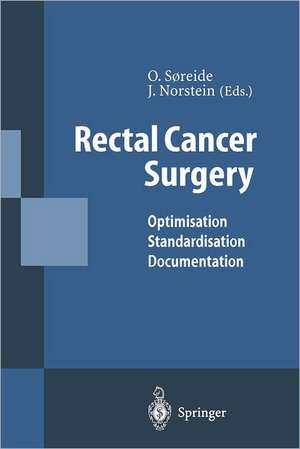 O. Søreide
J. Norstein (Eds.)

Rectal Cancer Surgery

Optimisation
Standardisation
Documentation

Springer